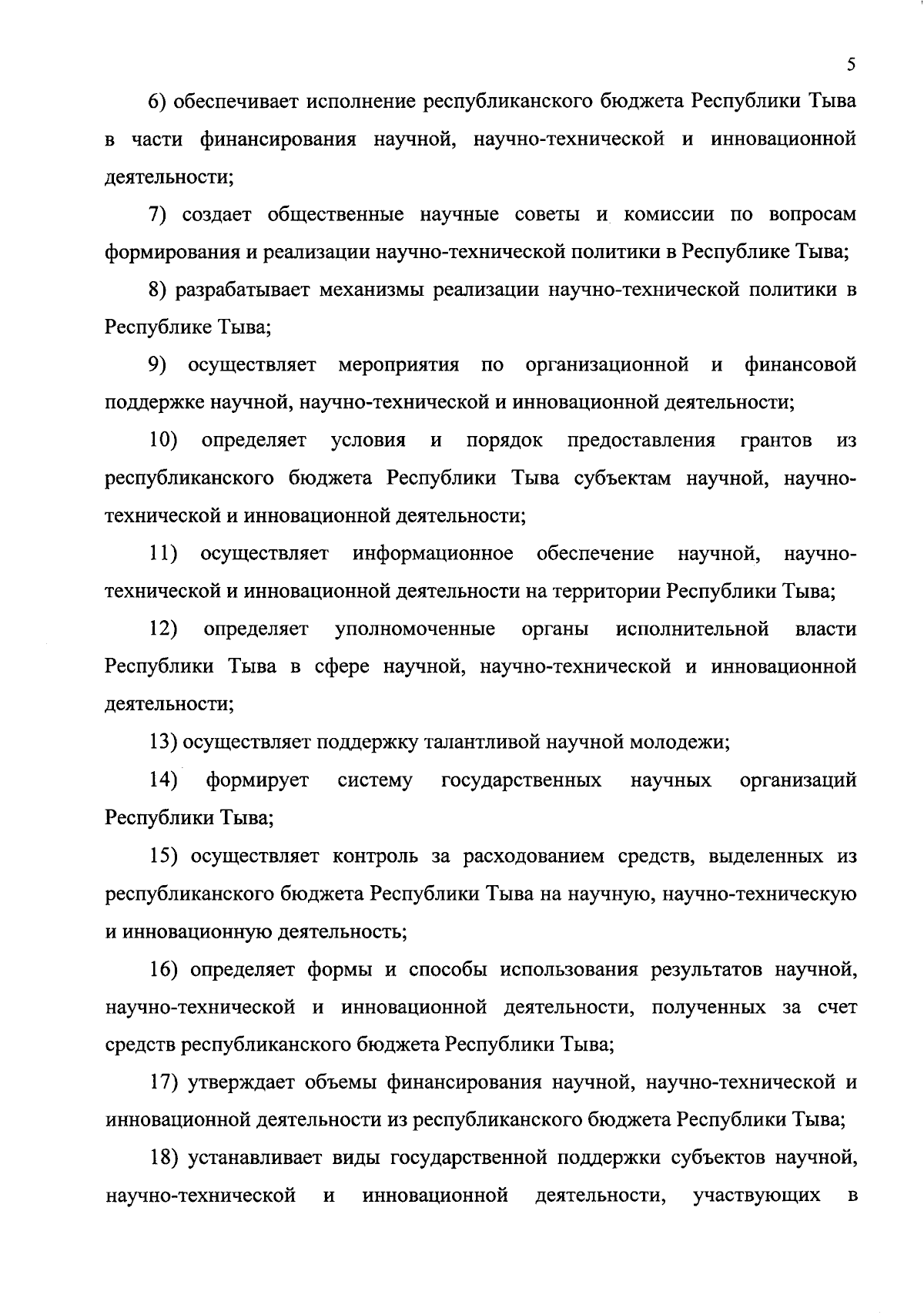 5

6) обеспечивает исполнение республиканского бюджета Республики Тыва в части финансирования научной, научно-технической и инновационной деятельности;

7) создает общественные научные советы и комиссии по вопросам формирования и реализации научно-технической политики в Республике Тыва;

8) разрабатывает механизмы реализации научно-технической политики в Республике Тыва;

9) осуществляет мероприятия по организационной и финансовой поддержке научной, научно-технической и инновационной деятельности;

10) определяет условия и порядок предоставления грантов из республиканского бюджета Республики Тыва субъектам научной, научно-технической и инновационной деятельности;

11) осуществляет информационное обеспечение научной, научно-технической и инновационной деятельности на территории Республики Тыва;

12) определяет уполномоченные органы исполнительной власти Республики Тыва в сфере научной, научно-технической и инновационной деятельности;

13) осуществляет поддержку талантливой научной молодежи;

14) формирует систему государственных научных организаций Республики Тыва;

15) осуществляет контроль за расходованием средств, выделенных из республиканского бюджета Республики Тыва на научную, научно-техническую и инновационную деятельность;

16) определяет формы и способы использования результатов научной, научно-технической и инновационной деятельности, полученных за счет средств республиканского бюджета Республики Тыва;

17) утверждает объемы финансирования научной, научно-технической и инновационной деятельности из республиканского бюджета Республики Тыва;

18) устанавливает виды государственной поддержки субъектов научной, научно-технической и инновационной деятельности, участвующих в